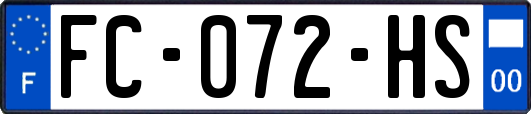 F

FC-072-HS

00